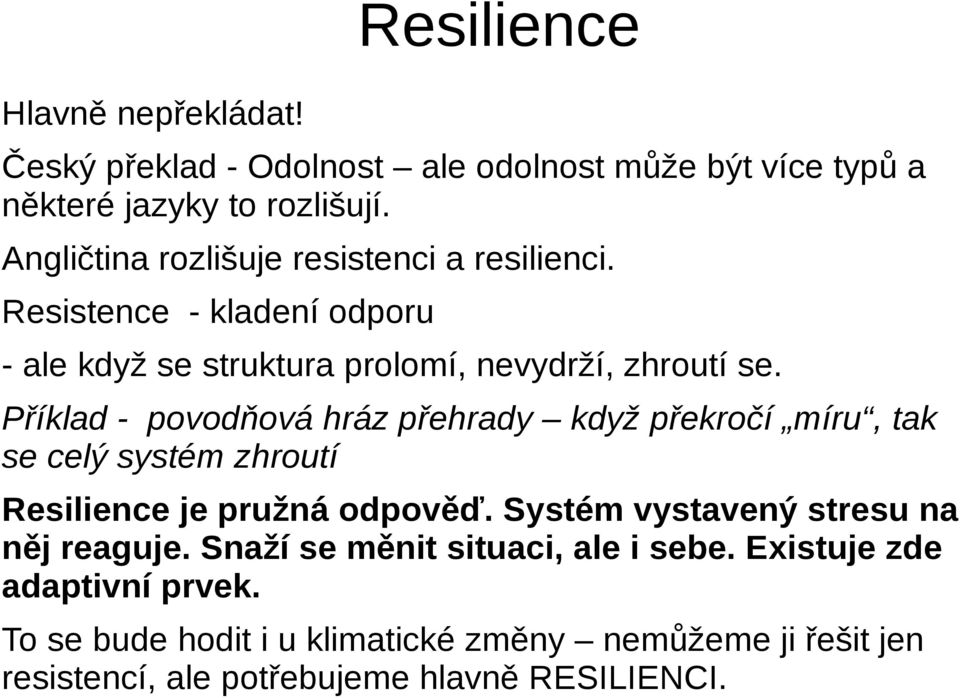 Resilience

Hlavně nepřekládat!

Český překlad - Odolnost – ale odolnost může být více typů a některé jazyky to rozlišují.

Angličtina rozlišuje resistenci a resilienci.

Resistence - kladení odporu

- ale když se struktura prolomí, nevydrží, zhroutí se.

Příklad - povodňová hráz přehrady – když překročí „míru“, tak se celý systém zhroutí

Resilience je pružná odpověď. Systém vystavený stresu na něj reaguje. Snaží se měnit situaci, ale i sebe. Existuje zde adaptivní prvek.

To se bude hodit i u klimatické změny – nemůžeme ji řešit jen resistencí, ale potřebujeme hlavně RESILIENCI.